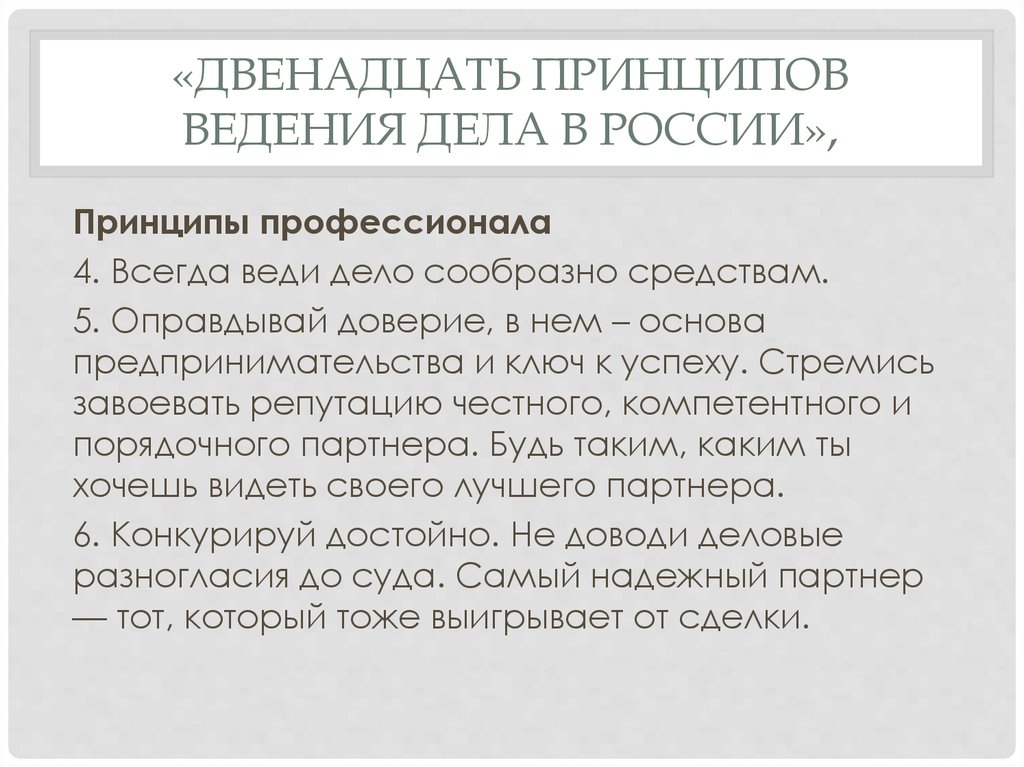 «ДВЕНАДЦАТЬ ПРИНЦИПОВ ВЕДЕНИЯ ДЕЛА В РОССИИ»,

Принципы профессионала

4. Всегда веди дело сообразно средствам.

5. Оправдывай доверие, в нем – основа предпринимательства и ключ к успеху. Стремись завоевать репутацию честного, компетентного и порядочного партнера. Будь таким, каким ты хочешь видеть своего лучшего партнера.

6. Конкурируй достойно. Не доводи деловые разногласия до суда. Самый надежный партнер — тот, который тоже выигрывает от сделки.